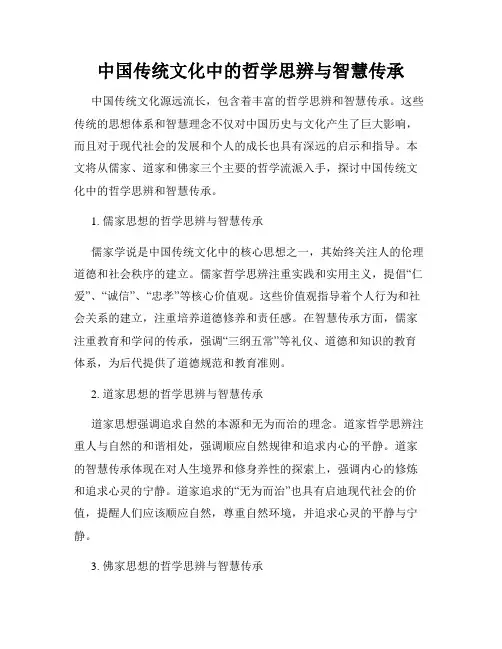 中国传统文化中的哲学思辨与智慧传承

中国传统文化源远流长，包含着丰富的哲学思辨和智慧传承。这些传统的思想体系和智慧理念不仅对中国历史与文化产生了巨大影响，而且对于现代社会的发展和个人的成长也具有深远的启示和指导。本文将从儒家、道家和佛家三个主要的哲学流派入手，探讨中国传统文化中的哲学思辨和智慧传承。

1. 儒家思想的哲学思辨与智慧传承

儒家学说是中国传统文化中的核心思想之一，其始终关注人的伦理道德和社会秩序的建立。儒家哲学思辨注重实践和实用主义，提倡“仁爱”、“诚信”、“忠孝”等核心价值观。这些价值观指导着个人行为和社会关系的建立，注重培养道德修养和责任感。在智慧传承方面，儒家注重教育和学问的传承，强调“三纲五常”等礼仪、道德和知识的教育体系，为后代提供了道德规范和教育准则。

2. 道家思想的哲学思辨与智慧传承

道家思想强调追求自然的本源和无为而治的理念。道家哲学思辨注重人与自然的和谐相处，强调顺应自然规律和追求内心的平静。道家的智慧传承体现在对人生境界和修身养性的探索上，强调内心的修炼和追求心灵的宁静。道家追求的“无为而治”也具有启迪现代社会的价值，提醒人们应该顺应自然，尊重自然环境，并追求心灵的平静与宁静。

3. 佛家思想的哲学思辨与智慧传承